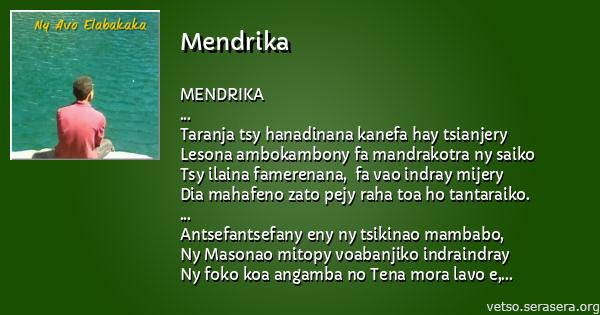 Ny Avo Elabakaka

Mendrika

MENDRIKA
...
Taranja tsy hanadinana kanefa hay tsianjery
Lesona ambokambony fa mandrakotra ny saiko
Tsy ilaina famerenana, fa vao indray mijery
Dia mahafeno zato pejy raha toa ho tantaraiko.
...
Antsefantsefany eny ny tsikinao mambabo,
Ny Masonao mitopy voabanjiko indraindray
Ny foko koa angamba no Tena mora lavo e,...

vetso.serasera.org